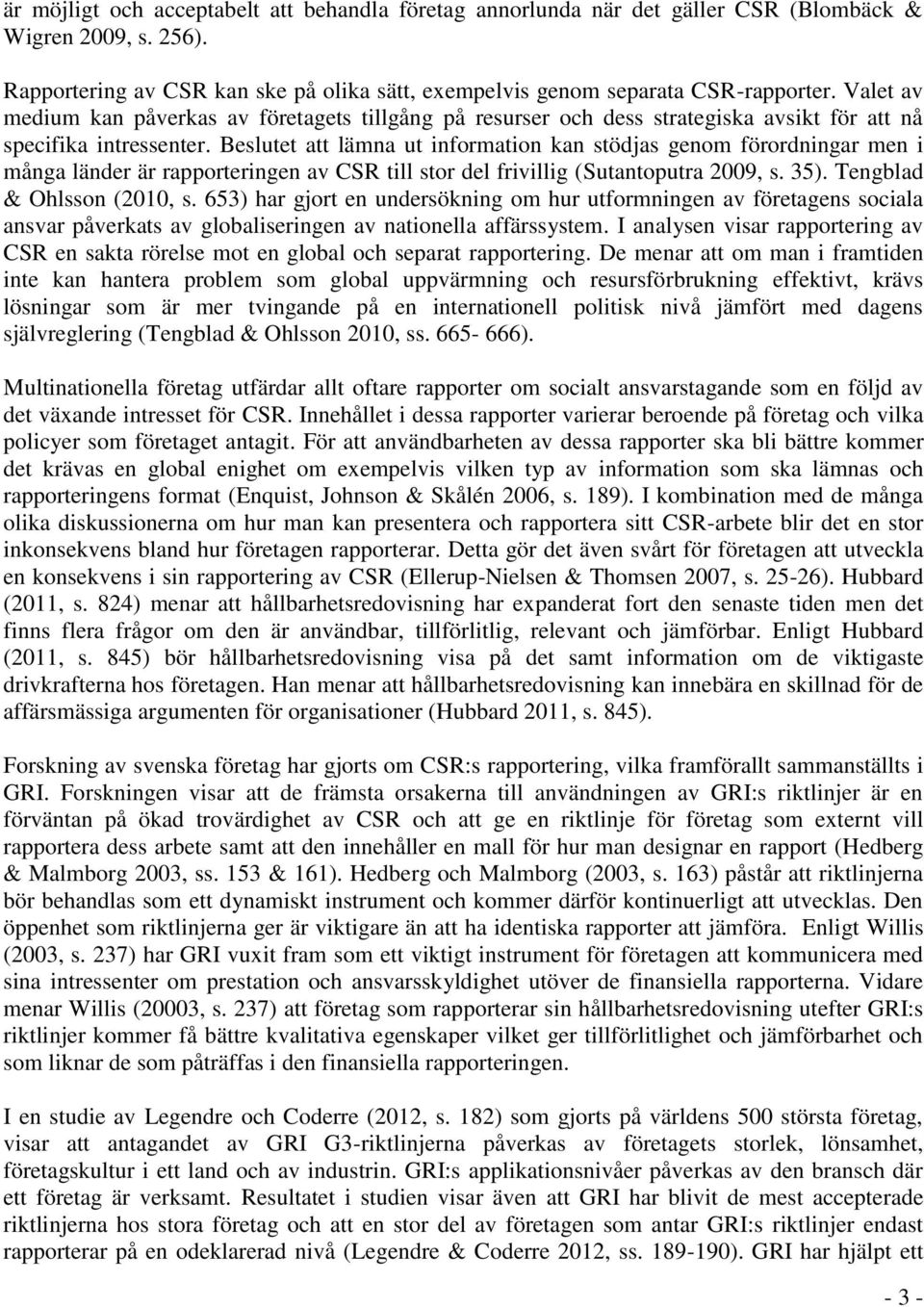 är möjligt och acceptabelt att behandla företag annorlunda när det gäller CSR (Blombäck & Wigren 2009, s. 256).

Rapportering av CSR kan ske på olika sätt, exempelvis genom separata CSR-rapporter. Valet av medium kan påverkas av företagets tillgång på resurser och dess strategiska avsikt för att nå specifika intressenter. Beslutet att lämna ut information kan stödjas genom förordningar men i många länder är rapporteringen av CSR till stor del frivillig (Sutantoputra 2009, s. 35). Tengblad & Ohlsson (2010, s. 653) har gjort en undersökning om hur utformningen av företagens sociala ansvar påverkats av globaliseringen av nationella affärssystem. I analysen visar rapportering av CSR en sakta rörelse mot en global och separat rapportering. De menar att om man i framtiden inte kan hantera problem som global uppvärmning och resursförbrukning effektivt, krävs lösningar som är mer tvingande på en internationell politisk nivå jämfört med dagens självreglering (Tengblad & Ohlsson 2010, ss. 665- 666).

Multinationella företag utfärdar allt oftare rapporter om socialt ansvarstagande som en följd av det växande intresset för CSR. Innehållet i dessa rapporter varierar beroende på företag och vilka policyer som företaget antagit. För att användbarheten av dessa rapporter ska bli bättre kommer det krävas en global enighet om exempelvis vilken typ av information som ska lämnas och rapporteringens format (Enquist, Johnson & Skålén 2006, s. 189). I kombination med de många olika diskussionerna om hur man kan presentera och rapportera sitt CSR-arbete blir det en stor inkonsekvens bland hur företagen rapporterar. Detta gör det även svårt för företagen att utveckla en konsekvens i sin rapportering av CSR (Ellerup-Nielsen & Thomsen 2007, s. 25-26). Hubbard (2011, s. 824) menar att hållbarhetsredovisning har expanderat fort den senaste tiden men det finns flera frågor om den är användbar, tillförlitlig, relevant och jämförbar. Enligt Hubbard (2011, s. 845) bör hållbarhetsredovisning visa på det samt information om de viktigaste drivkrafterna hos företagen. Han menar att hållbarhetsredovisning kan innebära en skillnad för de affärsmässiga argumenten för organisationer (Hubbard 2011, s. 845).

Forskning av svenska företag har gjorts om CSR:s rapportering, vilka framförallt sammanställts i GRI. Forskningen visar att de främsta orsakerna till användningen av GRI:s riktlinjer är en förväntan på ökad trovärdighet av CSR och att ge en riktlinje för företag som externt vill rapportera dess arbete samt att den innehåller en mall för hur man designar en rapport (Hedberg & Malmborg 2003, ss. 153 & 161). Hedberg och Malmborg (2003, s. 163) påstår att riktlinjerna bör behandlas som ett dynamiskt instrument och kommer därför kontinuerligt att utvecklas. Den öppenhet som riktlinjerna ger är viktigare än att ha identiska rapporter att jämföra. Enligt Willis (2003, s. 237) har GRI vuxit fram som ett viktigt instrument för företagen att kommunicera med sina intressenter om prestation och ansvarsskyldighet utöver de finansiella rapporterna. Vidare menar Willis (20003, s. 237) att företag som rapporterar sin hållbarhetsredovisning utefter GRI:s riktlinjer kommer få bättre kvalitativa egenskaper vilket ger tillförlitlighet och jämförbarhet och som liknar de som påträffas i den finansiella rapporteringen.

I en studie av Legendre och Coderre (2012, s. 182) som gjorts på världens 500 största företag, visar att antagandet av GRI G3-riktlinjerna påverkas av företagets storlek, lönsamhet, företagskultur i ett land och av industrin. GRI:s applikationsnivåer påverkas av den bransch där ett företag är verksamt. Resultatet i studien visar även att GRI har blivit de mest accepterade riktlinjerna hos stora företag och att en stor del av företagen som antar GRI:s riktlinjer endast rapporterar på en odeklarerad nivå (Legendre & Coderre 2012, ss. 189-190). GRI har hjälpt ett

- 3 -